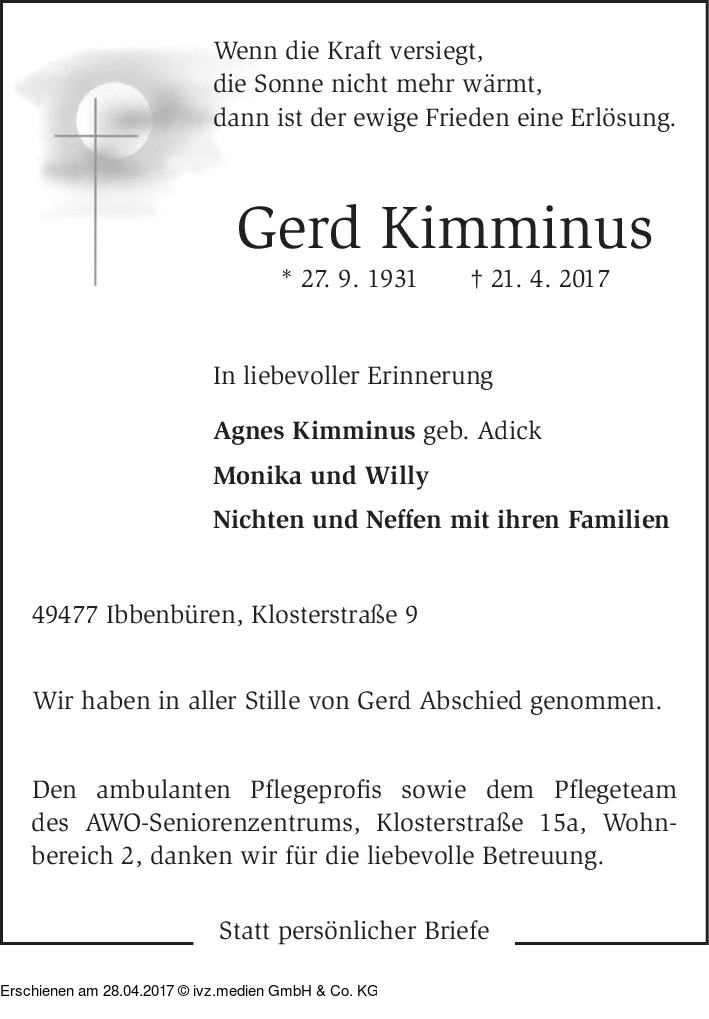 Wenn die Kraft versiegt,
die Sonne nicht mehr wärmt,
dann ist der ewige Frieden eine Erlösung.

Gerd Kimminus

* 27. 9. 1931 † 21. 4. 2017

In liebevoller Erinnerung

Agnes Kimminus geb. Adick

Monika und Willy

Nichten und Neffen mit ihren Familien

49477 Ibbenbüren, Klosterstraße 9

Wir haben in aller Stille von Gerd Abschied genommen.

Den ambulanten Pflegeprofis sowie dem Pflegeteam des AWO-Seniorenzentrums, Klosterstraße 15a, Wohnbereich 2, danken wir für die liebevolle Betreuung.

Statt persönlicher Briefe

Erschienen am 28.04.2017 © ivz.medien GmbH & Co. KG